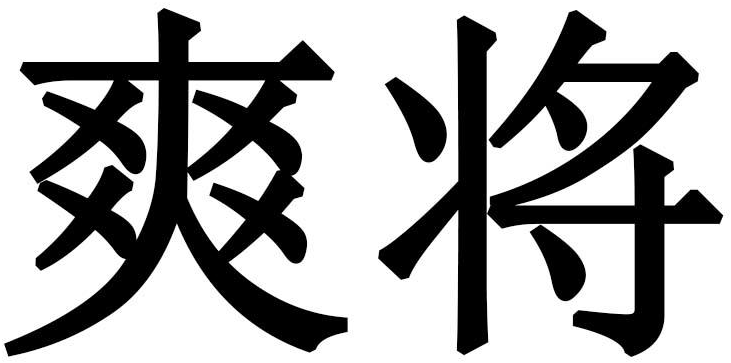 爽将